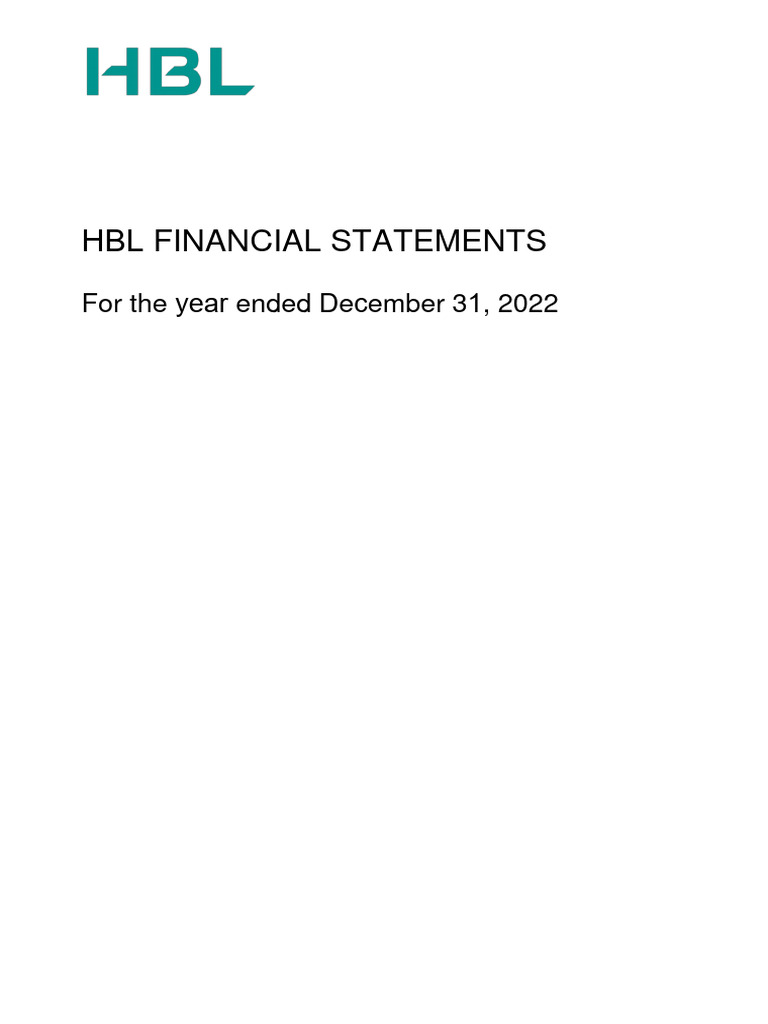 HBL

HBL FINANCIAL STATEMENTS

For the year ended December 31, 2022